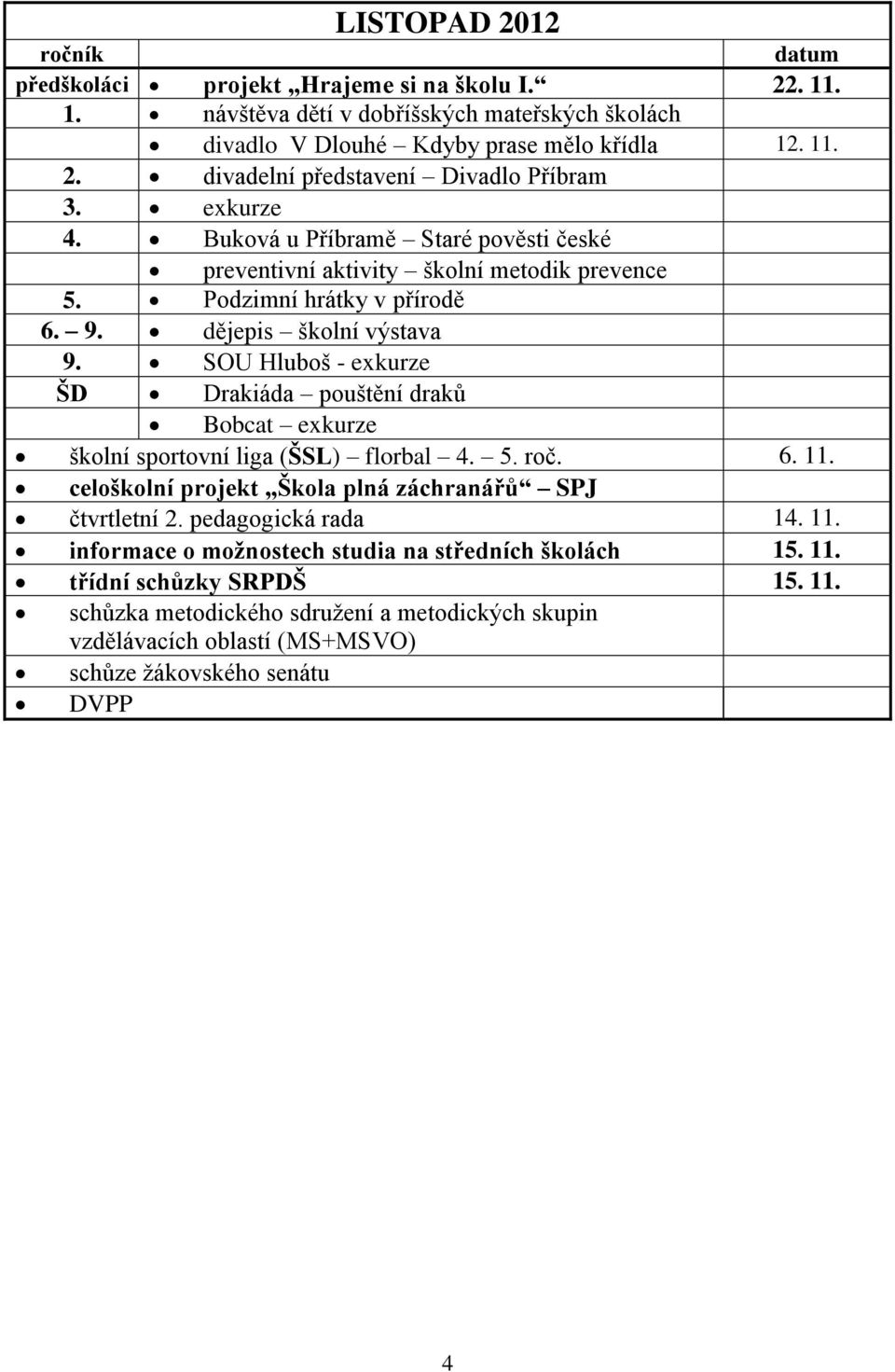 LISTOPAD 2012

| ročník | | datum |
|---|---|---|
| předškoláci | • projekt „Hrajeme si na školu I.“ | 22. 11. |
| 1. | • návštěva dětí v dobříšských mateřských školách | |
| | • divadlo V Dlouhé – Kdyby prase mělo křídla | 12. 11. |
| 2. | • divadelní představení – Divadlo Příbram | |
| 3. | • exkurze | |
| 4. | • Buková u Příbramě – Staré pověsti české | |
| | • preventivní aktivity – školní metodik prevence | |
| 5. | • Podzimní hrátky v přírodě | |
| 6. – 9. | • dějepis – školní výstava | |
| 9. | • SOU Hluboš - exkurze | |
| ŠD | • Drakiáda – pouštění draků | |
| | • Bobcat – exkurze | |
| • školní sportovní liga (ŠSL) – florbal – 4. – 5. roč. | | 6. 11. |
| • celoškolní projekt „Škola plná záchranářů“ – SPJ | | |
| • čtvrtletní 2. pedagogická rada | | 14. 11. |
| • informace o možnostech studia na středních školách | | 15. 11. |
| • třídní schůzky SRPDŠ | | 15. 11. |
| • schůzka metodického sdružení a metodických skupin vzdělávacích oblastí (MS+MSVO) | | |
| • schůze žákovského senátu | | |
| • DVPP | | |

4